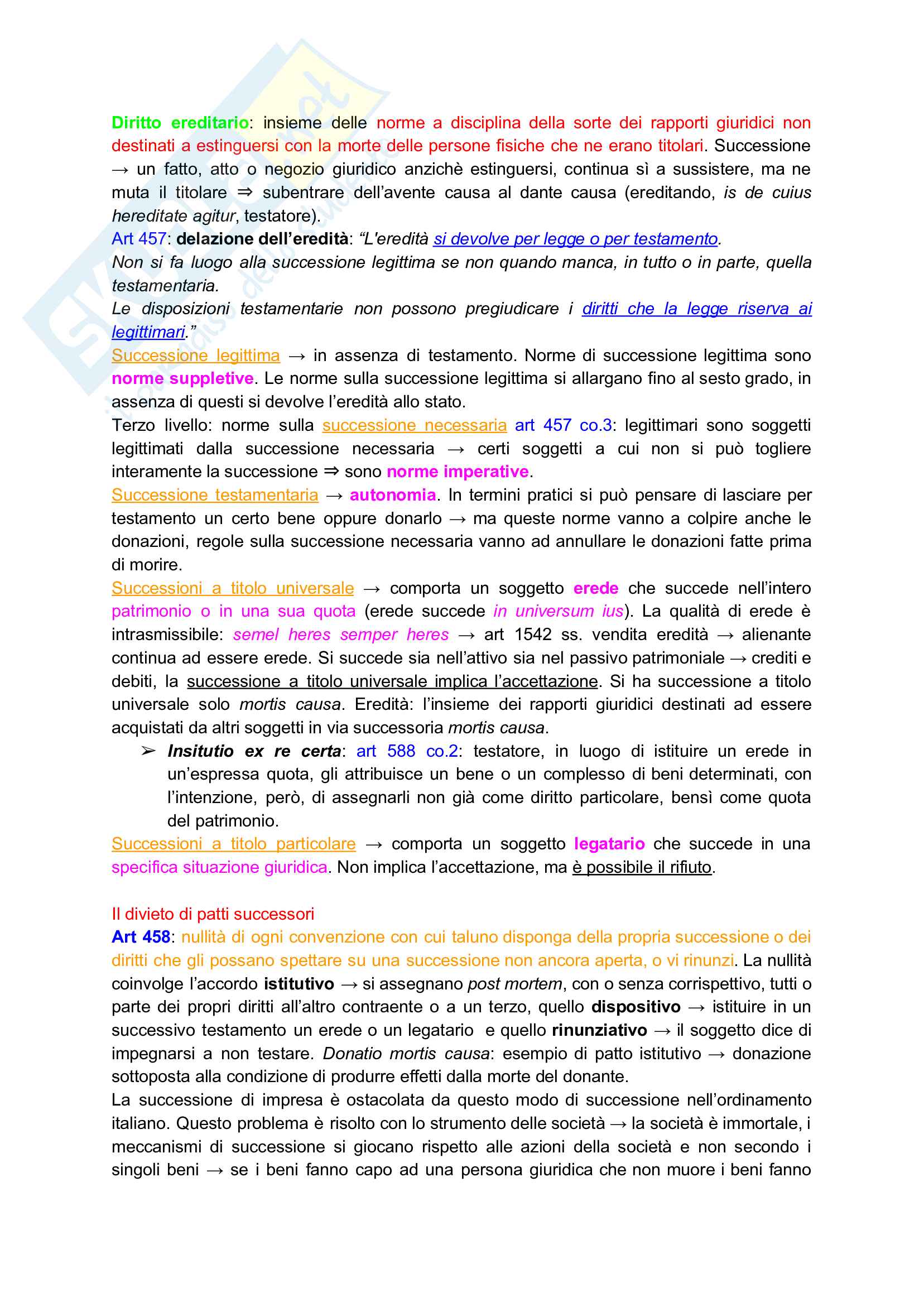 Diritto ereditario: insieme delle norme a disciplina della sorte dei rapporti giuridici non destinati a estinguersi con la morte delle persone fisiche che ne erano titolari. Successione → un fatto, atto o negozio giuridico anzichè estinguersi, continua sì a sussistere, ma ne muta il titolare ⇒ subentrare dell'avente causa al dante causa (ereditando, is de cuius hereditate agitur, testatore).
Art 457: delazione dell'eredità: "L'eredità si devolve per legge o per testamento.
Non si fa luogo alla successione legittima se non quando manca, in tutto o in parte, quella testamentaria.
Le disposizioni testamentarie non possono pregiudicare i diritti che la legge riserva ai legittimari."
Successione legittima → in assenza di testamento. Norme di successione legittima sono norme suppletive. Le norme sulla successione legittima si allargano fino al sesto grado, in assenza di questi si devolve l'eredità allo stato.
Terzo livello: norme sulla successione necessaria art 457 co.3: legittimari sono soggetti legittimati dalla successione necessaria → certi soggetti a cui non si può togliere interamente la successione ⇒ sono norme imperative.
Successione testamentaria → autonomia. In termini pratici si può pensare di lasciare per testamento un certo bene oppure donarlo → ma queste norme vanno a colpire anche le donazioni, regole sulla successione necessaria vanno ad annullare le donazioni fatte prima di morire.
Successioni a titolo universale → comporta un soggetto erede che succede nell'intero patrimonio o in una sua quota (erede succede in universum ius). La qualità di erede è intrasmissibile: semel heres semper heres → art 1542 ss. vendita eredità → alienante continua ad essere erede. Si succede sia nell'attivo sia nel passivo patrimoniale → crediti e debiti, la successione a titolo universale implica l'accettazione. Si ha successione a titolo universale solo mortis causa. Eredità: l'insieme dei rapporti giuridici destinati ad essere acquistati da altri soggetti in via successoria mortis causa.
➢ Insitutio ex re certa: art 588 co.2: testatore, in luogo di istituire un erede in un'espressa quota, gli attribuisce un bene o un complesso di beni determinati, con l'intenzione, però, di assegnarli non già come diritto particolare, bensì come quota del patrimonio.
Successioni a titolo particolare → comporta un soggetto legatario che succede in una specifica situazione giuridica. Non implica l'accettazione, ma è possibile il rifiuto.

Il divieto di patti successori
Art 458: nullità di ogni convenzione con cui taluno disponga della propria successione o dei diritti che gli possano spettare su una successione non ancora aperta, o vi rinunzi. La nullità coinvolge l'accordo istitutivo → si assegnano post mortem, con o senza corrispettivo, tutti o parte dei propri diritti all'altro contraente o a un terzo, quello dispositivo → istituire in un successivo testamento un erede o un legatario e quello rinunziativo → il soggetto dice di impegnarsi a non testare. Donatio mortis causa: esempio di patto istitutivo → donazione sottoposta alla condizione di produrre effetti dalla morte del donante.
La successione di impresa è ostacolata da questo modo di successione nell'ordinamento italiano. Questo problema è risolto con lo strumento delle società → la società è immortale, i meccanismi di successione si giocano rispetto alle azioni della società e non secondo i singoli beni → se i beni fanno capo ad una persona giuridica che non muore i beni fanno